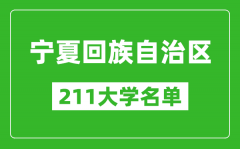 宁夏回族自治区

211大学名单